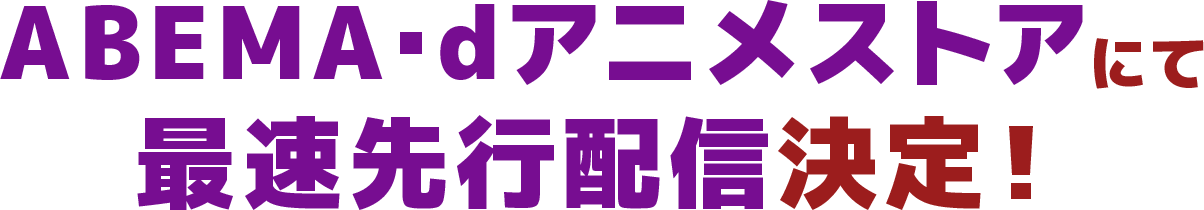 ABEMA・dアニメストアにて
最速先行配信決定！